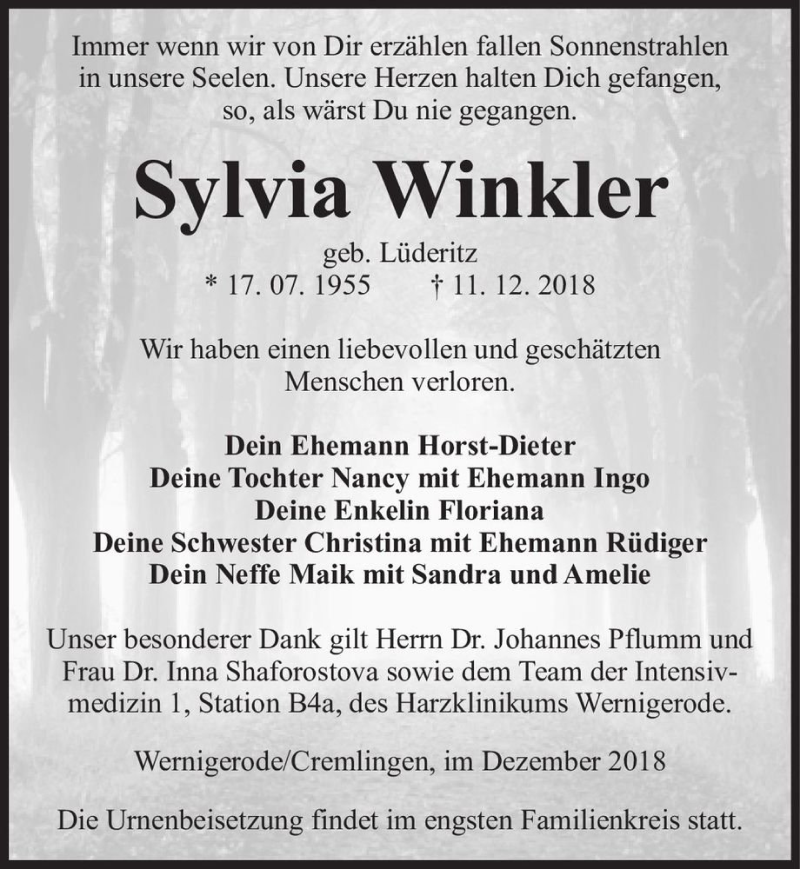 Immer wenn wir von Dir erzählen fallen Sonnenstrahlen in unsere Seelen. Unsere Herzen halten Dich gefangen, so, als wärst Du nie gegangen.

Sylvia Winkler

geb. Lüderitz
* 17. 07. 1955 † 11. 12. 2018

Wir haben einen liebevollen und geschätzten Menschen verloren.

Dein Ehemann Horst-Dieter
Deine Tochter Nancy mit Ehemann Ingo
Deine Enkelin Floriana
Deine Schwester Christina mit Ehemann Rüdiger
Dein Neffe Maik mit Sandra und Amelie

Unser besonderer Dank gilt Herrn Dr. Johannes Pflumm und Frau Dr. Inna Shaforostova sowie dem Team der Intensivmedizin 1, Station B4a, des Harzklinikums Wernigerode.

Wernigerode/Cremlingen, im Dezember 2018

Die Urnenbeisetzung findet im engsten Familienkreis statt.